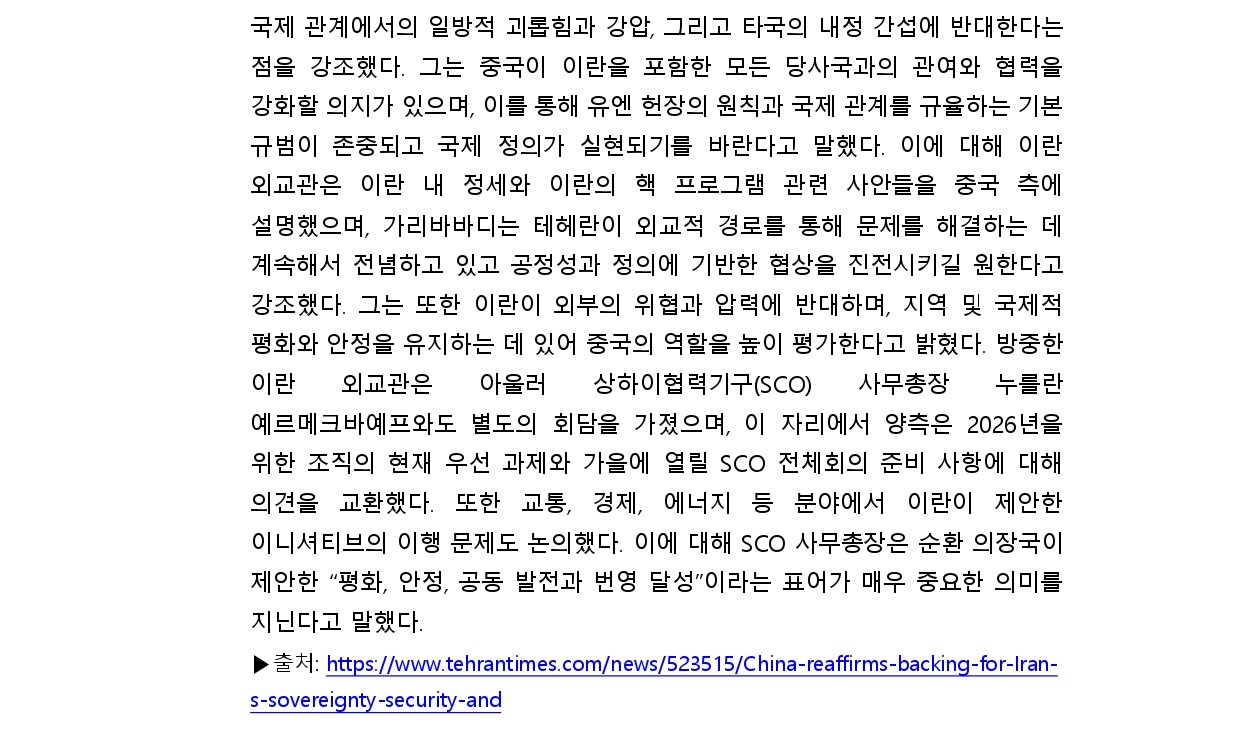 국제 관계에서의 일방적 괴롭힘과 강압, 그리고 타국의 내정 간섭에 반대한다는 점을 강조했다. 그는 중국이 이란을 포함한 모든 당사국과의 관여와 협력을 강화할 의지가 있으며, 이를 통해 유엔 헌장의 원칙과 국제 관계를 규율하는 기본 규범이 존중되고 국제 정의가 실현되기를 바란다고 말했다. 이에 대해 이란 외교관은 이란 내 정세와 이란의 핵 프로그램 관련 사안들을 중국 측에 설명했으며, 가리바바디는 테헤란이 외교적 경로를 통해 문제를 해결하는 데 계속해서 전념하고 있고 공정성과 정의에 기반한 협상을 진전시키길 원한다고 강조했다. 그는 또한 이란이 외부의 위협과 압력에 반대하며, 지역 및 국제적 평화와 안정을 유지하는 데 있어 중국의 역할을 높이 평가한다고 밝혔다. 방중한 이란 외교관은 아울러 상하이협력기구(SCO) 사무총장 누를란 예르메크바예프와도 별도의 회담을 가졌으며, 이 자리에서 양측은 2026년을 위한 조직의 현재 우선 과제와 가을에 열릴 SCO 전체회의 준비 사항에 대해 의견을 교환했다. 또한 교통, 경제, 에너지 등 분야에서 이란이 제안한 이니셔티브의 이행 문제도 논의했다. 이에 대해 SCO 사무총장은 순환 의장국이 제안한 "평화, 안정, 공동 발전과 번영 달성"이라는 표어가 매우 중요한 의미를 지닌다고 말했다.

▶출처: https://www.tehrantimes.com/news/523515/China-reaffirms-backing-for-Iran-s-sovereignty-security-and